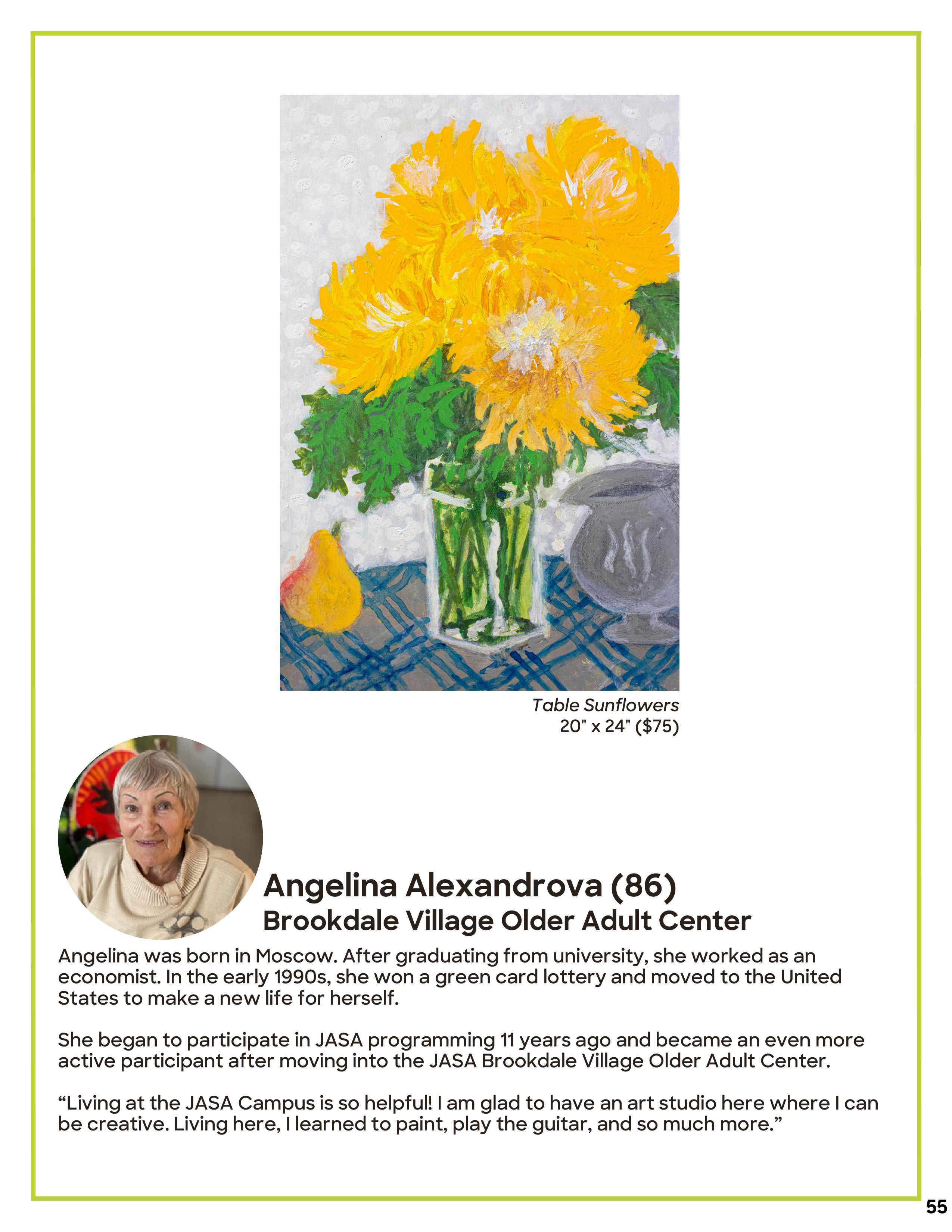 Table Sunflowers
20" x 24" ($75)

Angelina Alexandrova (86)
Brookdale Village Older Adult Center

Angelina was born in Moscow. After graduating from university, she worked as an economist. In the early 1990s, she won a green card lottery and moved to the United States to make a new life for herself.

She began to participate in JASA programming 11 years ago and became an even more active participant after moving into the JASA Brookdale Village Older Adult Center.

"Living at the JASA Campus is so helpful! I am glad to have an art studio here where I can be creative. Living here, I learned to paint, play the guitar, and so much more."

55